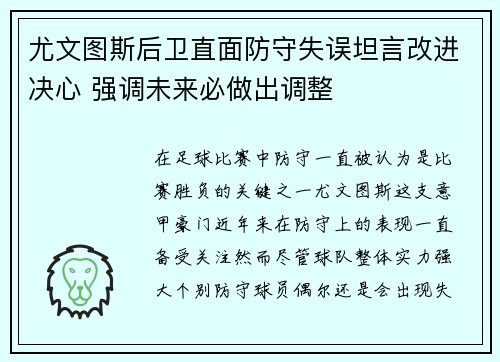 尤文图斯后卫直面防守失误坦言改进决心 强调未来必做出调整

在足球比赛中防守一直被认为是比赛胜负的关键之一尤文图斯这支意甲豪门近年来在防守上的表现一直备受关注然而尽管球队整体实力强大个别防守球员偶尔还是会出现失